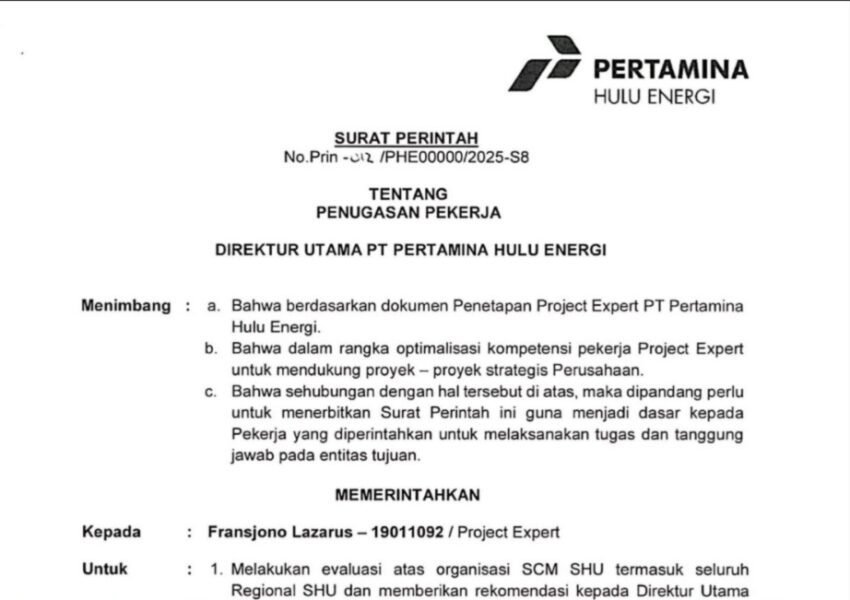 PERTAMINA
HULU ENERGI

SURAT PERINTAH
No.Prin -012 /PHE00000/2025-S8

TENTANG
PENUGASAN PEKERJA

DIREKTUR UTAMA PT PERTAMINA HULU ENERGI

Menimbang : a. Bahwa berdasarkan dokumen Penetapan Project Expert PT Pertamina Hulu Energi.
b. Bahwa dalam rangka optimalisasi kompetensi pekerja Project Expert untuk mendukung proyek – proyek strategis Perusahaan.
c. Bahwa sehubungan dengan hal tersebut di atas, maka dipandang perlu untuk menerbitkan Surat Perintah ini guna menjadi dasar kepada Pekerja yang diperintahkan untuk melaksanakan tugas dan tanggung jawab pada entitas tujuan.

MEMERINTAHKAN

Kepada : Fransjono Lazarus – 19011092 / Project Expert

Untuk : 1. Melakukan evaluasi atas organisasi SCM SHU termasuk seluruh Regional SHU dan memberikan rekomendasi kepada Direktur Utama